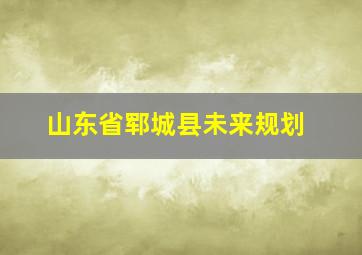 山东省郓城县未来规划